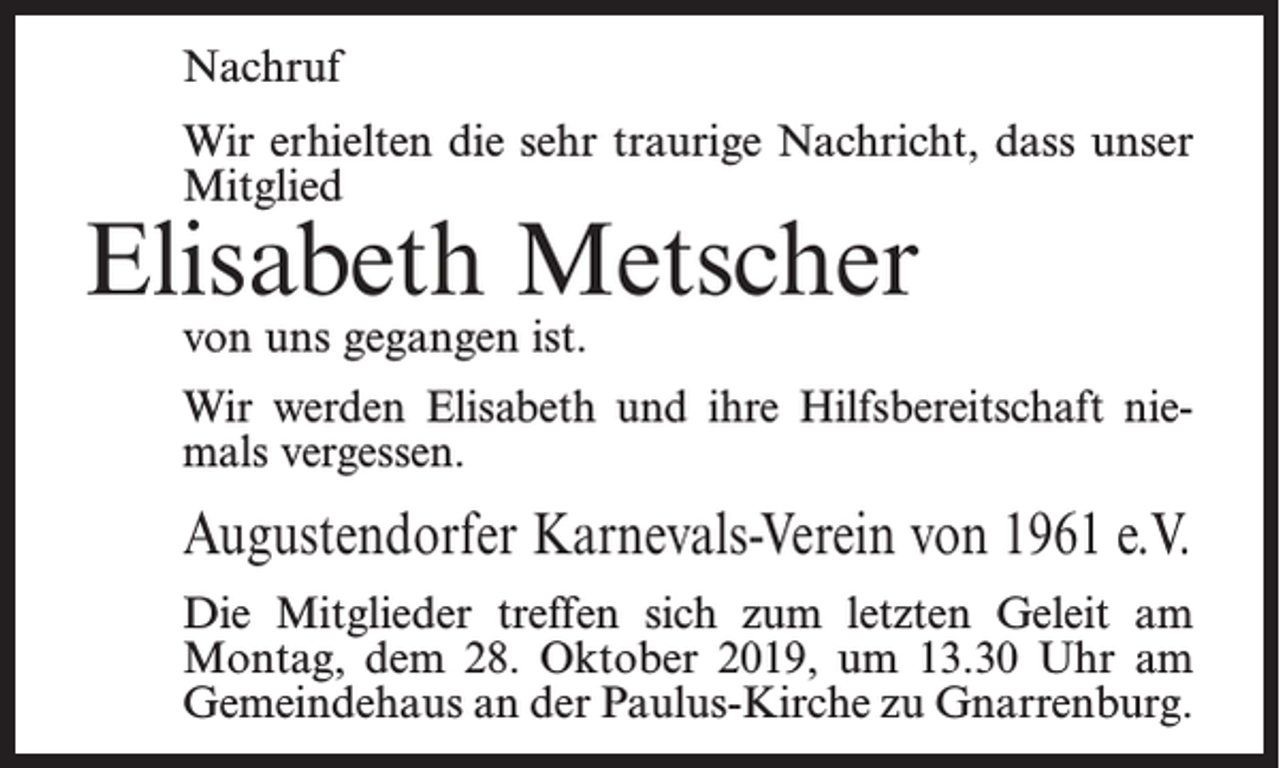 Nachruf

Wir erhielten die sehr traurige Nachricht, dass unser Mitglied

Elisabeth Metscher

von uns gegangen ist.

Wir werden Elisabeth und ihre Hilfsbereitschaft niemals vergessen.

Augustendorfer Karnevals-Verein von 1961 e.V.

Die Mitglieder treffen sich zum letzten Geleit am Montag, dem 28. Oktober 2019, um 13.30 Uhr am Gemeindehaus an der Paulus-Kirche zu Gnarrenburg.